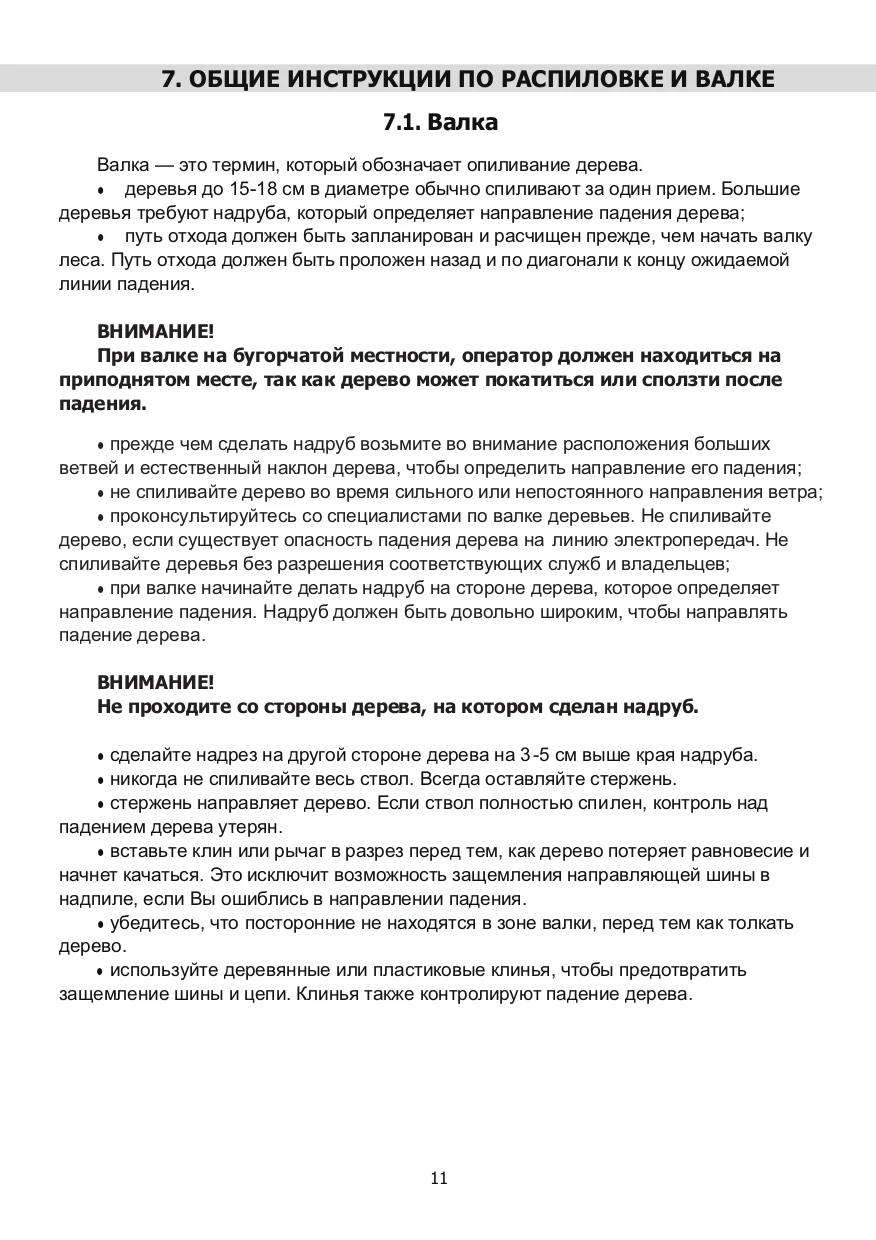 7. ОБЩИЕ ИНСТРУКЦИИ ПО РАСПИЛОВКЕ И ВАЛКЕ

7.1. Валка

Валка — это термин, который обозначает опиливание дерева.

• деревья до 15-18 см в диаметре обычно спиливают за один прием. Большие деревья требуют надруба, который определяет направление падения дерева;

• путь отхода должен быть запланирован и расчищен прежде, чем начать валку леса. Путь отхода должен быть проложен назад и по диагонали к концу ожидаемой линии падения.

ВНИМАНИЕ!
При валке на бугорчатой местности, оператор должен находиться на приподнятом месте, так как дерево может покатиться или сползти после падения.

• прежде чем сделать надруб возьмите во внимание расположения больших ветвей и естественный наклон дерева, чтобы определить направление его падения;

• не спиливайте дерево во время сильного или непостоянного направления ветра;

• проконсультируйтесь со специалистами по валке деревьев. Не спиливайте дерево, если существует опасность падения дерева на линию электропередач. Не спиливайте деревья без разрешения соответствующих служб и владельцев;

• при валке начинайте делать надруб на стороне дерева, которое определяет направление падения. Надруб должен быть довольно широким, чтобы направлять падение дерева.

ВНИМАНИЕ!
Не проходите со стороны дерева, на котором сделан надруб.

• сделайте надрез на другой стороне дерева на 3-5 см выше края надруба.

• никогда не спиливайте весь ствол. Всегда оставляйте стержень.

• стержень направляет дерево. Если ствол полностью спилен, контроль над падением дерева утерян.

• вставьте клин или рычаг в разрез перед тем, как дерево потеряет равновесие и начнет качаться. Это исключит возможность защемления направляющей шины в надпиле, если Вы ошиблись в направлении падения.

• убедитесь, что посторонние не находятся в зоне валки, перед тем как толкать дерево.

• используйте деревянные или пластиковые клинья, чтобы предотвратить защемление шины и цепи. Клинья также контролируют падение дерева.

11